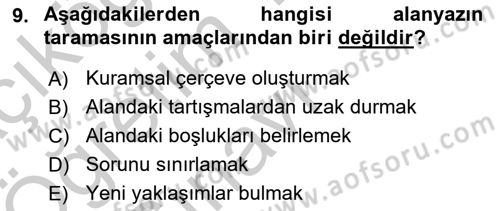 9. Aşağıdakilerden hangisi alanyazın taramasının amaçlarından biri değildir?

A) Kuramsal çerçeve oluşturmak
B) Alandaki tartışmalardan uzak durmak
C) Alandaki boşlukları belirlemek
D) Sorunu sınırlamak
E) Yeni yaklaşımlar bulmak

www.aofsoru.com